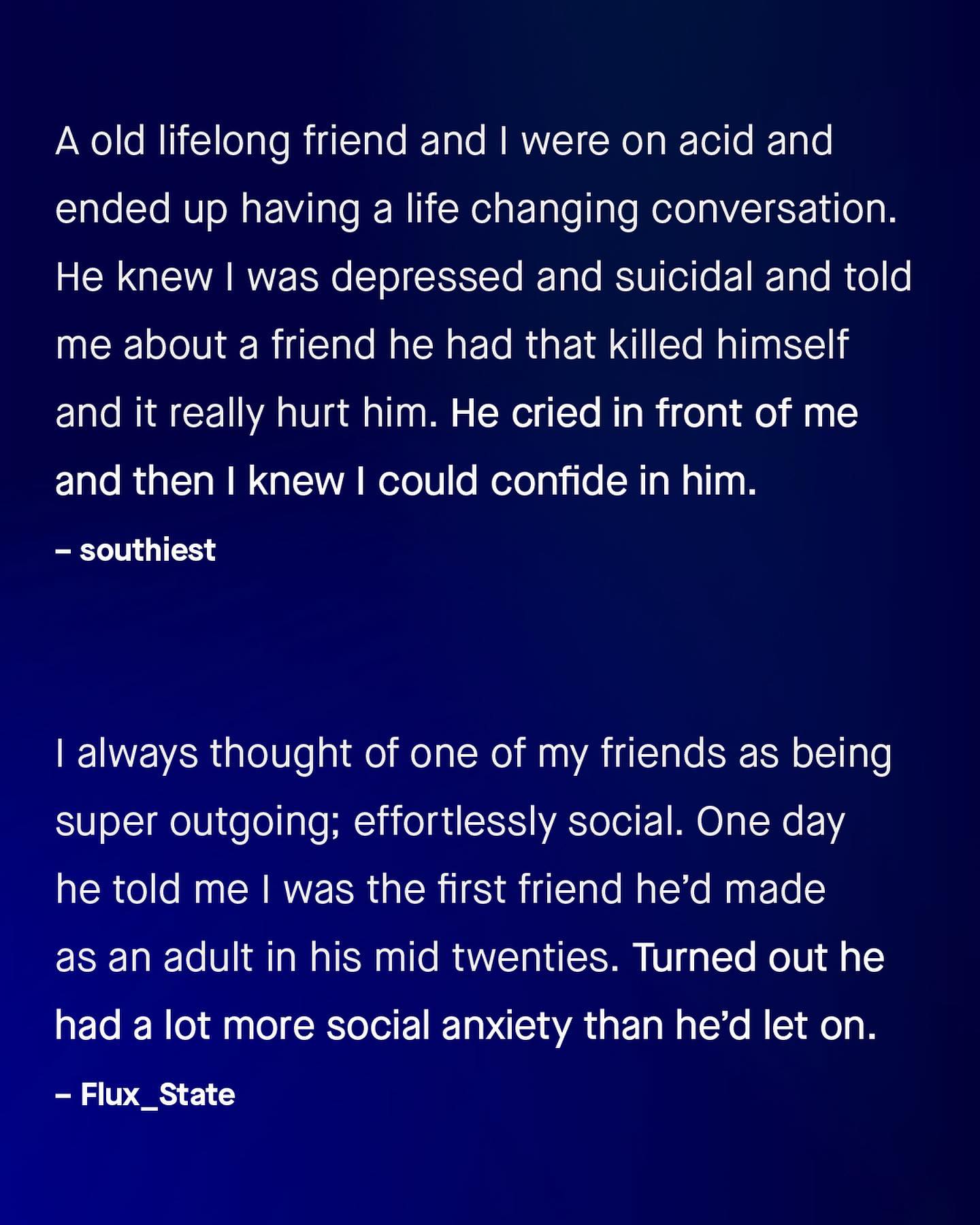 A old lifelong friend and I were on acid and ended up having a life changing conversation. He knew I was depressed and suicidal and told me about a friend he had that killed himself and it really hurt him. He cried in front of me and then I knew I could confide in him.

– southiest

I always thought of one of my friends as being super outgoing; effortlessly social. One day he told me I was the first friend he'd made as an adult in his mid twenties. Turned out he had a lot more social anxiety than he'd let on.

– Flux_State